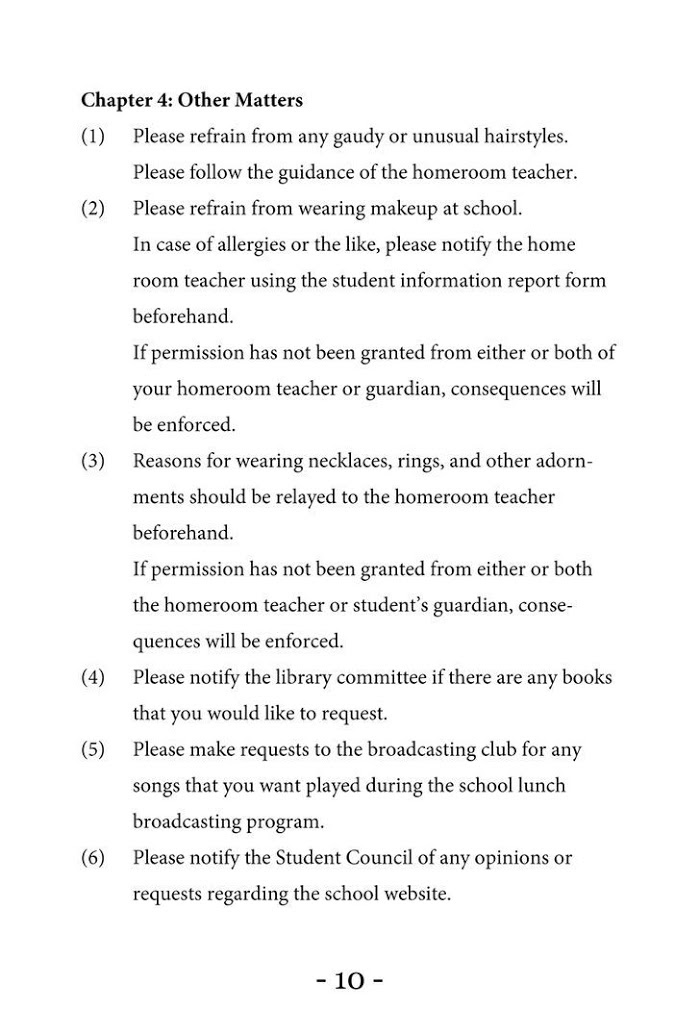 **Chapter 4: Other Matters**

(1) Please refrain from any gaudy or unusual hairstyles.
Please follow the guidance of the homeroom teacher.

(2) Please refrain from wearing makeup at school.
In case of allergies or the like, please notify the home room teacher using the student information report form beforehand.
If permission has not been granted from either or both of your homeroom teacher or guardian, consequences will be enforced.

(3) Reasons for wearing necklaces, rings, and other adornments should be relayed to the homeroom teacher beforehand.
If permission has not been granted from either or both the homeroom teacher or student's guardian, consequences will be enforced.

(4) Please notify the library committee if there are any books that you would like to request.

(5) Please make requests to the broadcasting club for any songs that you want played during the school lunch broadcasting program.

(6) Please notify the Student Council of any opinions or requests regarding the school website.

- 10 -